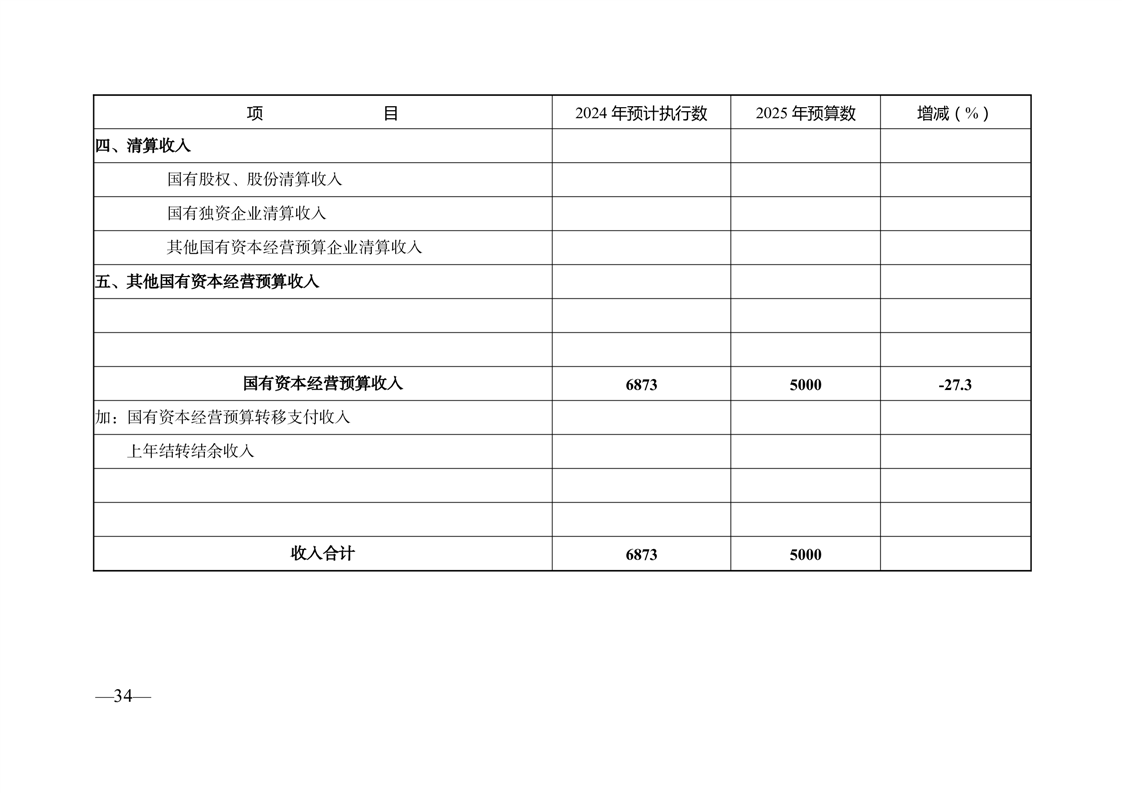 | 项　　　　目 | 2024 年预计执行数 | 2025 年预算数 | 增减（%） |
|---|---|---|---|
| 四、清算收入 | | | |
| 国有股权、股份清算收入 | | | |
| 国有独资企业清算收入 | | | |
| 其他国有资本经营预算企业清算收入 | | | |
| 五、其他国有资本经营预算收入 | | | |
| | | | |
| | | | |
| 国有资本经营预算收入 | 6873 | 5000 | -27.3 |
| 加：国有资本经营预算转移支付收入 | | | |
| 上年结转结余收入 | | | |
| | | | |
| | | | |
| 收入合计 | 6873 | 5000 | |

—34—